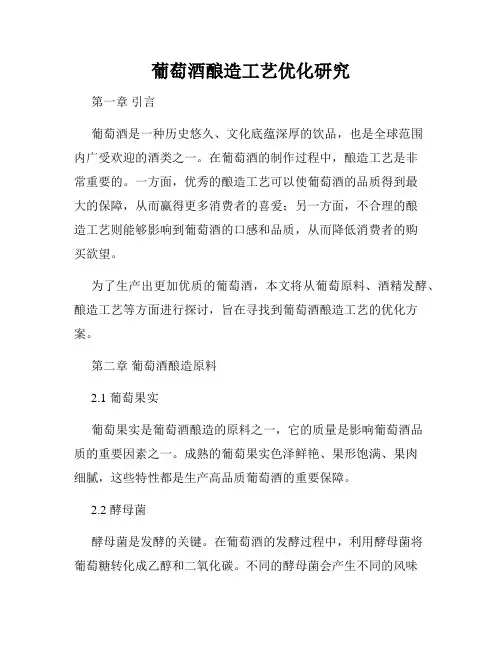 葡萄酒酿造工艺优化研究

第一章 引言

葡萄酒是一种历史悠久、文化底蕴深厚的饮品，也是全球范围内广受欢迎的酒类之一。在葡萄酒的制作过程中，酿造工艺是非常重要的。一方面，优秀的酿造工艺可以使葡萄酒的品质得到最大的保障，从而赢得更多消费者的喜爱；另一方面，不合理的酿造工艺则能够影响到葡萄酒的口感和品质，从而降低消费者的购买欲望。

为了生产出更加优质的葡萄酒，本文将从葡萄原料、酒精发酵、酿造工艺等方面进行探讨，旨在寻找到葡萄酒酿造工艺的优化方案。

第二章 葡萄酒酿造原料

2.1 葡萄果实

葡萄果实是葡萄酒酿造的原料之一，它的质量是影响葡萄酒品质的重要因素之一。成熟的葡萄果实色泽鲜艳、果形饱满、果肉细腻，这些特性都是生产高品质葡萄酒的重要保障。

2.2 酵母菌

酵母菌是发酵的关键。在葡萄酒的发酵过程中，利用酵母菌将葡萄糖转化成乙醇和二氧化碳。不同的酵母菌会产生不同的风味